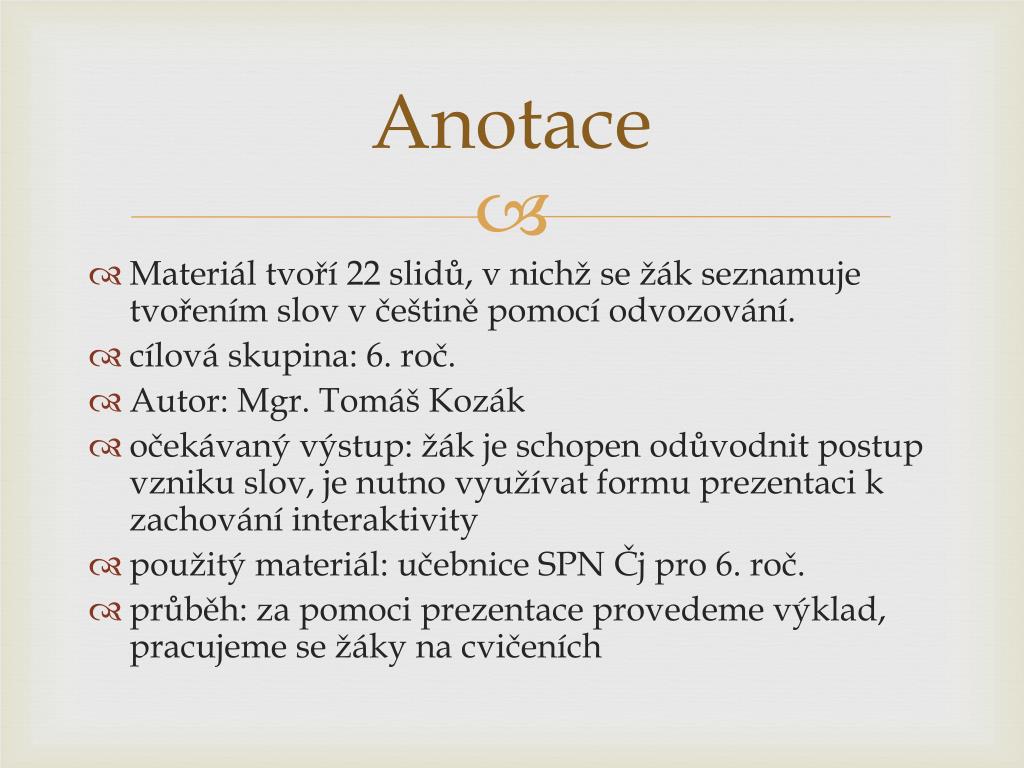 Anotace

Materiál tvoří 22 slidů, v nichž se žák seznamuje tvořením slov v češtině pomocí odvozování.

cílová skupina: 6. roč.

Autor: Mgr. Tomáš Kozák

očekávaný výstup: žák je schopen odůvodnit postup vzniku slov, je nutno využívat formu prezentaci k zachování interaktivity

použitý materiál: učebnice SPN Čj pro 6. roč.

průběh: za pomoci prezentace provedeme výklad, pracujeme se žáky na cvičeních